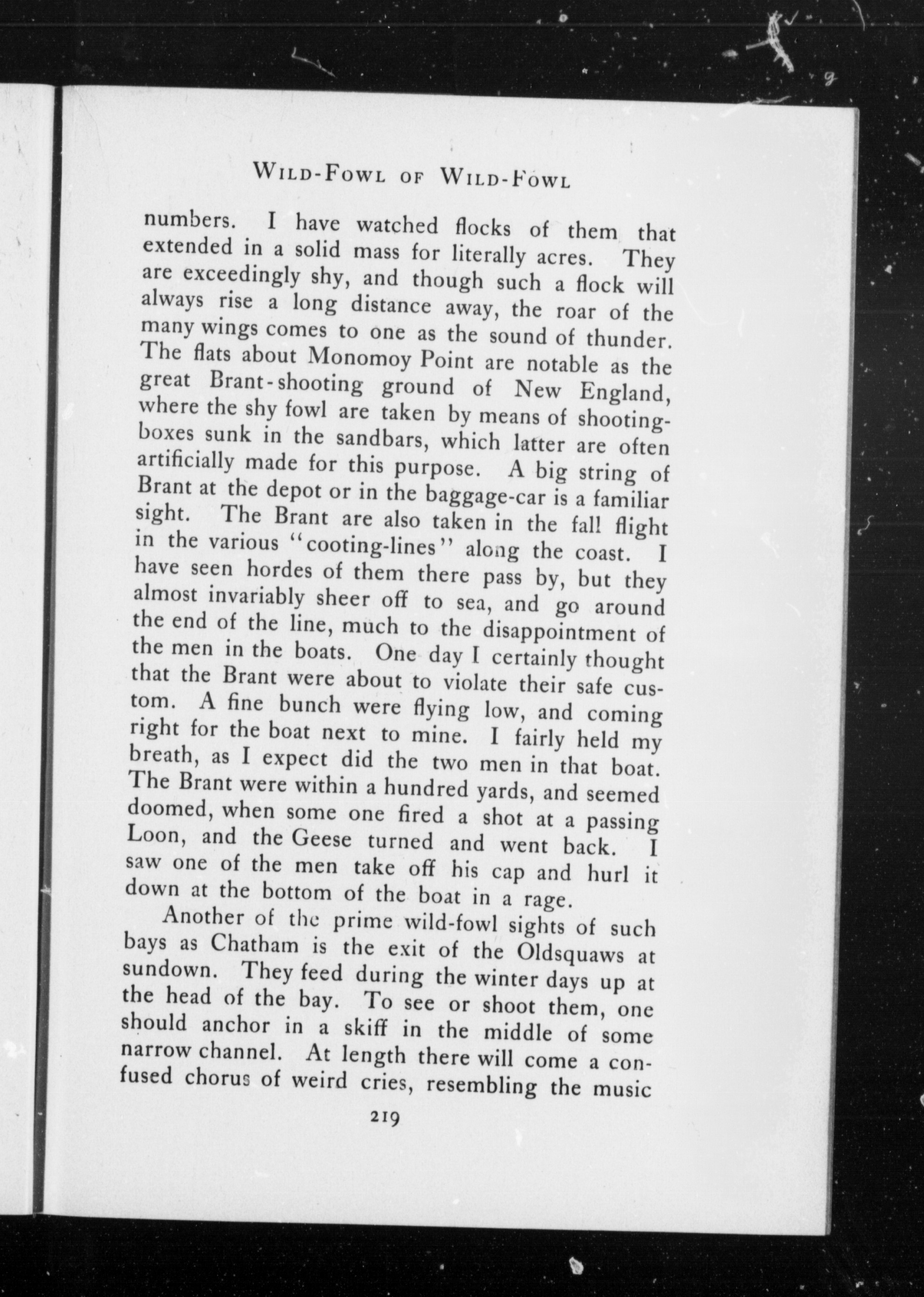 WILD-FOWL OF WILD-FOWL

numbers. I have watched flocks of them that extended in a solid mass for literally acres. They are exceedingly shy, and though such a flock will always rise a long distance away, the roar of the many wings comes to one as the sound of thunder. The flats about Monomoy Point are notable as the great Brant-shooting ground of New England, where the shy fowl are taken by means of shooting-boxes sunk in the sandbars, which latter are often artificially made for this purpose. A big string of Brant at the depot or in the baggage-car is a familiar sight. The Brant are also taken in the fall flight in the various "cooting-lines" along the coast. I have seen hordes of them there pass by, but they almost invariably sheer off to sea, and go around the end of the line, much to the disappointment of the men in the boats. One day I certainly thought that the Brant were about to violate their safe custom. A fine bunch were flying low, and coming right for the boat next to mine. I fairly held my breath, as I expect did the two men in that boat. The Brant were within a hundred yards, and seemed doomed, when some one fired a shot at a passing Loon, and the Geese turned and went back. I saw one of the men take off his cap and hurl it down at the bottom of the boat in a rage.

Another of the prime wild-fowl sights of such bays as Chatham is the exit of the Oldsquaws at sundown. They feed during the winter days up at the head of the bay. To see or shoot them, one should anchor in a skiff in the middle of some narrow channel. At length there will come a confused chorus of weird cries, resembling the music

219